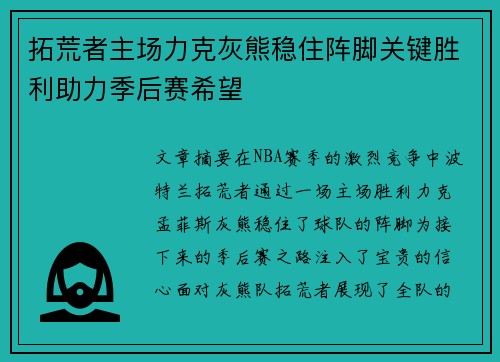 拓荒者主场力克灰熊稳住阵脚关键胜利助力季后赛希望

文章摘要在NBA赛季的激烈竞争中波特兰拓荒者通过一场主场胜利力克孟菲斯灰熊稳住了球队的阵脚为接下来的季后赛之路注入了宝贵的信心面对灰熊队拓荒者展现了全队的